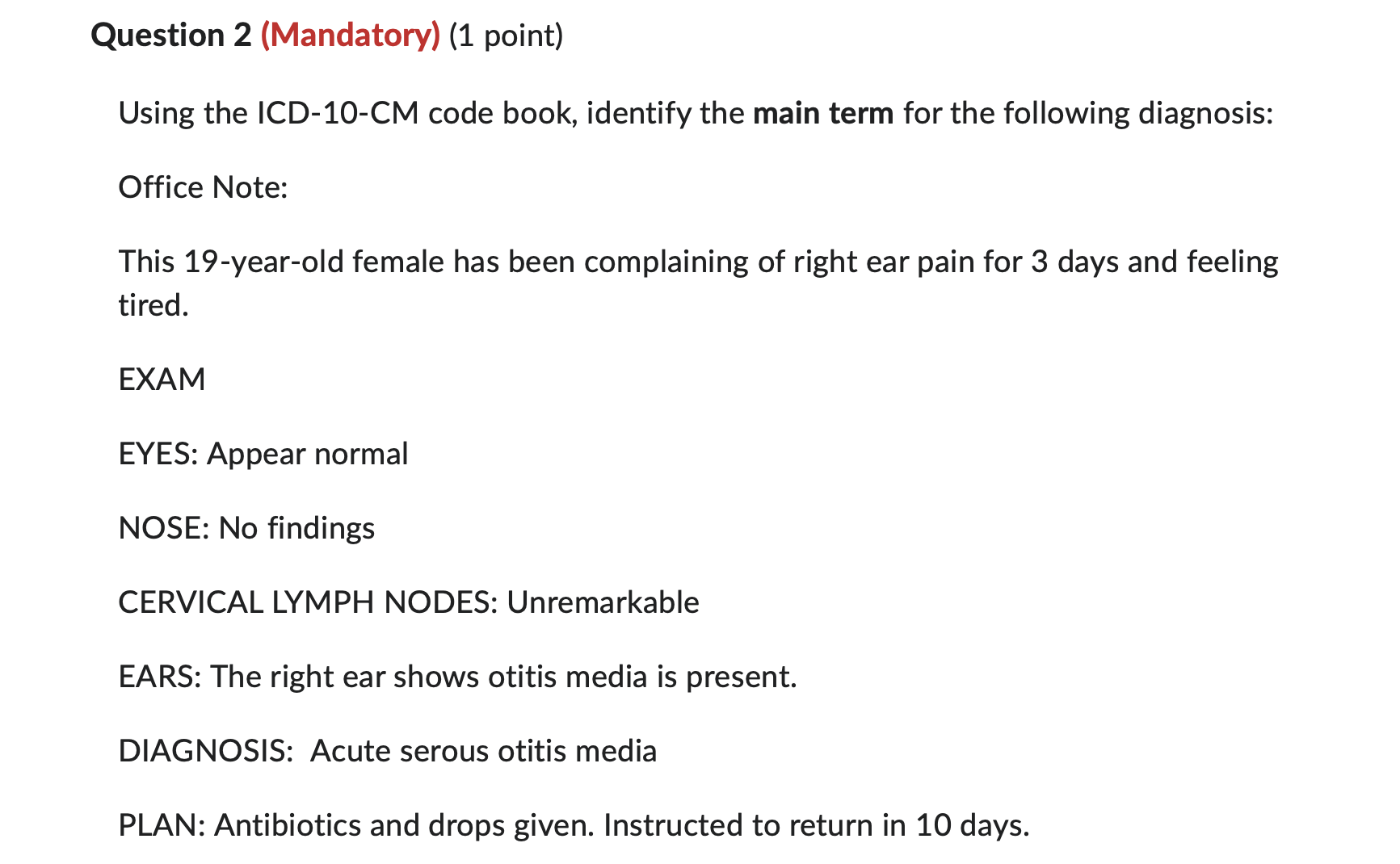 Question 2 (Mandatory) (1 point)

Using the ICD-10-CM code book, identify the main term for the following diagnosis:

Office Note:

This 19-year-old female has been complaining of right ear pain for 3 days and feeling tired.

EXAM

EYES: Appear normal

NOSE: No findings

CERVICAL LYMPH NODES: Unremarkable

EARS: The right ear shows otitis media is present.

DIAGNOSIS:  Acute serous otitis media

PLAN: Antibiotics and drops given. Instructed to return in 10 days.